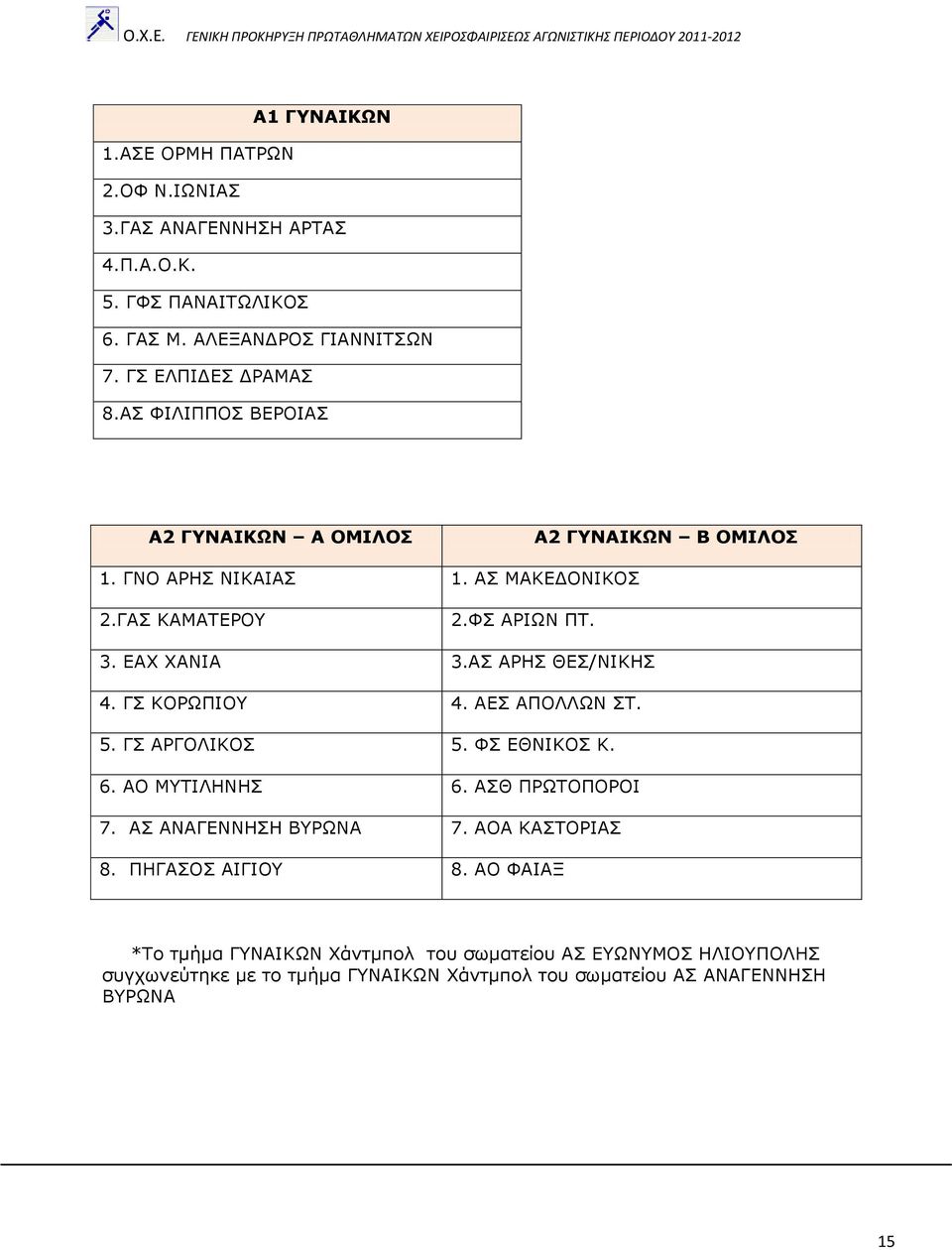 Ο.Χ.Ε. ΓΕΝΙΚΗ ΠΡΟΚΗΡΥΞΗ ΠΡΩΤΑΘΛΗΜΑΤΩΝ ΧΕΙΡΟΣΦΑΙΡΙΣΕΩΣ ΑΓΩΝΙΣΤΙΚΗΣ ΠΕΡΙΟΔΟΥ 2011-2012

| Α1 ΓΥΝΑΙΚΩΝ |
|---|
| 1.ΑΣΕ ΟΡΜΗ ΠΑΤΡΩΝ |
| 2.ΟΦ Ν.ΙΩΝΙΑΣ |
| 3.ΓΑΣ ΑΝΑΓΕΝΝΗΣΗ ΑΡΤΑΣ |
| 4.Π.Α.Ο.Κ. |
| 5. ΓΦΣ ΠΑΝΑΙΤΩΛΙΚΟΣ |
| 6. ΓΑΣ Μ. ΑΛΕΞΑΝΔΡΟΣ ΓΙΑΝΝΙΤΣΩΝ |
| 7. ΓΣ ΕΛΠΙΔΕΣ ΔΡΑΜΑΣ |
| 8.ΑΣ ΦΙΛΙΠΠΟΣ ΒΕΡΟΙΑΣ |

| Α2 ΓΥΝΑΙΚΩΝ – Α ΟΜΙΛΟΣ | Α2 ΓΥΝΑΙΚΩΝ – Β ΟΜΙΛΟΣ |
|---|---|
| 1. ΓΝΟ ΑΡΗΣ ΝΙΚΑΙΑΣ | 1. ΑΣ ΜΑΚΕΔΟΝΙΚΟΣ |
| 2.ΓΑΣ ΚΑΜΑΤΕΡΟΥ | 2.ΦΣ ΑΡΙΩΝ ΠΤ. |
| 3. ΕΑΧ ΧΑΝΙΑ | 3.ΑΣ ΑΡΗΣ ΘΕΣ/ΝΙΚΗΣ |
| 4. ΓΣ ΚΟΡΩΠΙΟΥ | 4. ΑΕΣ ΑΠΟΛΛΩΝ ΣΤ. |
| 5. ΓΣ ΑΡΓΟΛΙΚΟΣ | 5. ΦΣ ΕΘΝΙΚΟΣ Κ. |
| 6. ΑΟ ΜΥΤΙΛΗΝΗΣ | 6. ΑΣΘ ΠΡΩΤΟΠΟΡΟΙ |
| 7. ΑΣ ΑΝΑΓΕΝΝΗΣΗ ΒΥΡΩΝΑ | 7. ΑΟΑ ΚΑΣΤΟΡΙΑΣ |
| 8. ΠΗΓΑΣΟΣ ΑΙΓΙΟΥ | 8. ΑΟ ΦΑΙΑΞ |

*Το τμήμα ΓΥΝΑΙΚΩΝ Χάντμπολ του σωματείου ΑΣ ΕΥΩΝΥΜΟΣ ΗΛΙΟΥΠΟΛΗΣ συγχωνεύτηκε με το τμήμα ΓΥΝΑΙΚΩΝ Χάντμπολ του σωματείου ΑΣ ΑΝΑΓΕΝΝΗΣΗ ΒΥΡΩΝΑ

15